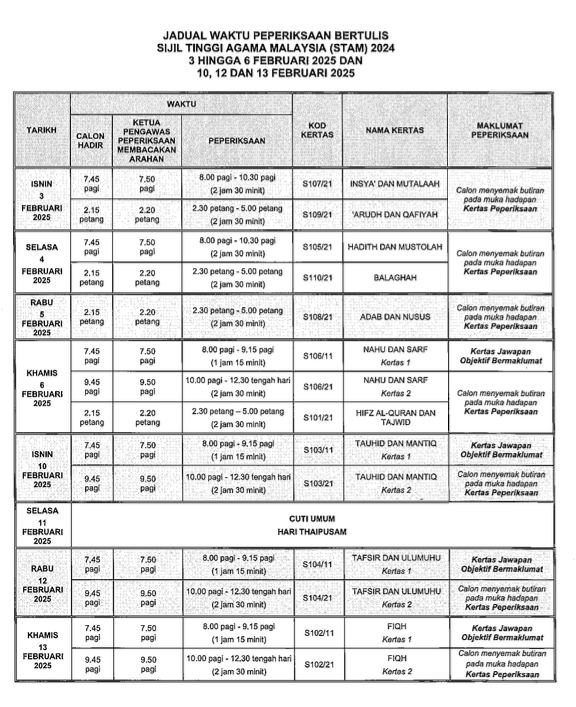 JADUAL WAKTU PEPERIKSAAN BERTULIS
SIJIL TINGGI AGAMA MALAYSIA (STAM) 2024
3 HINGGA 6 FEBRUARI 2025 DAN
10, 12 DAN 13 FEBRUARI 2025

| TARIKH | WAKTU: CALON HADIR | WAKTU: KETUA PENGAWAS PEPERIKSAAN MEMBACAKAN ARAHAN | WAKTU: PEPERIKSAAN | KOD KERTAS | NAMA KERTAS | MAKLUMAT PEPERIKSAAN |
|---|---|---|---|---|---|---|
| ISNIN 3 FEBRUARI 2025 | 7.45 pagi | 7.50 pagi | 8.00 pagi - 10.30 pagi (2 jam 30 minit) | S107/21 | INSYA' DAN MUTALAAH | Calon menyemak butiran pada muka hadapan Kertas Peperiksaan |
| | 2.15 petang | 2.20 petang | 2.30 petang - 5.00 petang (2 jam 30 minit) | S109/21 | 'ARUDH DAN QAFIYAH | |
| SELASA 4 FEBRUARI 2025 | 7.45 pagi | 7.50 pagi | 8.00 pagi - 10.30 pagi (2 jam 30 minit) | S105/21 | HADITH DAN MUSTOLAH | Calon menyemak butiran pada muka hadapan Kertas Peperiksaan |
| | 2.15 petang | 2.20 petang | 2.30 petang - 5.00 petang (2 jam 30 minit) | S110/21 | BALAGHAH | |
| RABU 5 FEBRUARI 2025 | 2.15 petang | 2.20 petang | 2.30 petang - 5.00 petang (2 jam 30 minit) | S108/21 | ADAB DAN NUSUS | Calon menyemak butiran pada muka hadapan Kertas Peperiksaan |
| KHAMIS 6 FEBRUARI 2025 | 7.45 pagi | 7.50 pagi | 8.00 pagi - 9.15 pagi (1 jam 15 minit) | S106/11 | NAHU DAN SARF Kertas 1 | Kertas Jawapan Objektif Bermaklumat |
| | 9.45 pagi | 9.50 pagi | 10.00 pagi - 12.30 tengah hari (2 jam 30 minit) | S106/21 | NAHU DAN SARF Kertas 2 | Calon menyemak butiran pada muka hadapan Kertas Peperiksaan |
| | 2.15 petang | 2.20 petang | 2.30 petang – 5.00 petang (2 jam 30 minit) | S101/21 | HIFZ AL-QURAN DAN TAJWID | |
| ISNIN 10 FEBRUARI 2025 | 7.45 pagi | 7.50 pagi | 8.00 pagi - 9.15 pagi (1 jam 15 minit) | S103/11 | TAUHID DAN MANTIQ Kertas 1 | Kertas Jawapan Objektif Bermaklumat |
| | 9.45 pagi | 9.50 pagi | 10.00 pagi - 12.30 tengah hari (2 jam 30 minit) | S103/21 | TAUHID DAN MANTIQ Kertas 2 | Calon menyemak butiran pada muka hadapan Kertas Peperiksaan |
| SELASA 11 FEBRUARI 2025 | CUTI UMUM HARI THAIPUSAM | | | | | |
| RABU 12 FEBRUARI 2025 | 7.45 pagi | 7.50 pagi | 8.00 pagi - 9.15 pagi (1 jam 15 minit) | S104/11 | TAFSIR DAN ULUMUHU Kertas 1 | Kertas Jawapan Objektif Bermaklumat |
| | 9.45 pagi | 9.50 pagi | 10.00 pagi - 12.30 tengah hari (2 jam 30 minit) | S104/21 | TAFSIR DAN ULUMUHU Kertas 2 | Calon menyemak butiran pada muka hadapan Kertas Peperiksaan |
| KHAMIS 13 FEBRUARI 2025 | 7.45 pagi | 7.50 pagi | 8.00 pagi - 9.15 pagi (1 jam 15 minit) | S102/11 | FIQH Kertas 1 | Kertas Jawapan Objektif Bermaklumat |
| | 9.45 pagi | 9.50 pagi | 10.00 pagi - 12.30 tengah hari (2 jam 30 minit) | S102/21 | FIQH Kertas 2 | Calon menyemak butiran pada muka hadapan Kertas Peperiksaan |